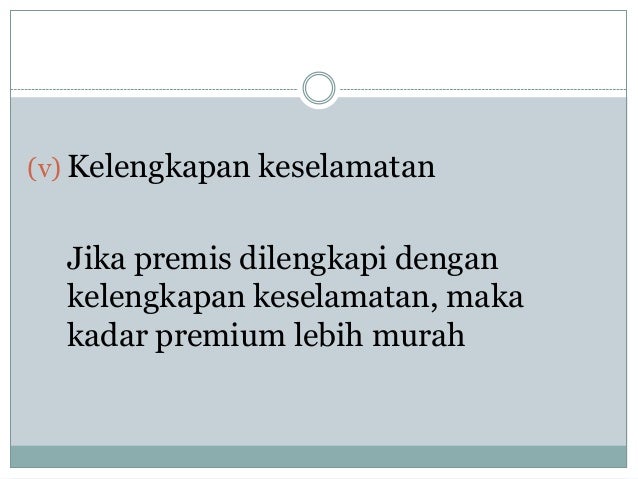 (v) Kelengkapan keselamatan

Jika premis dilengkapi dengan kelengkapan keselamatan, maka kadar premium lebih murah